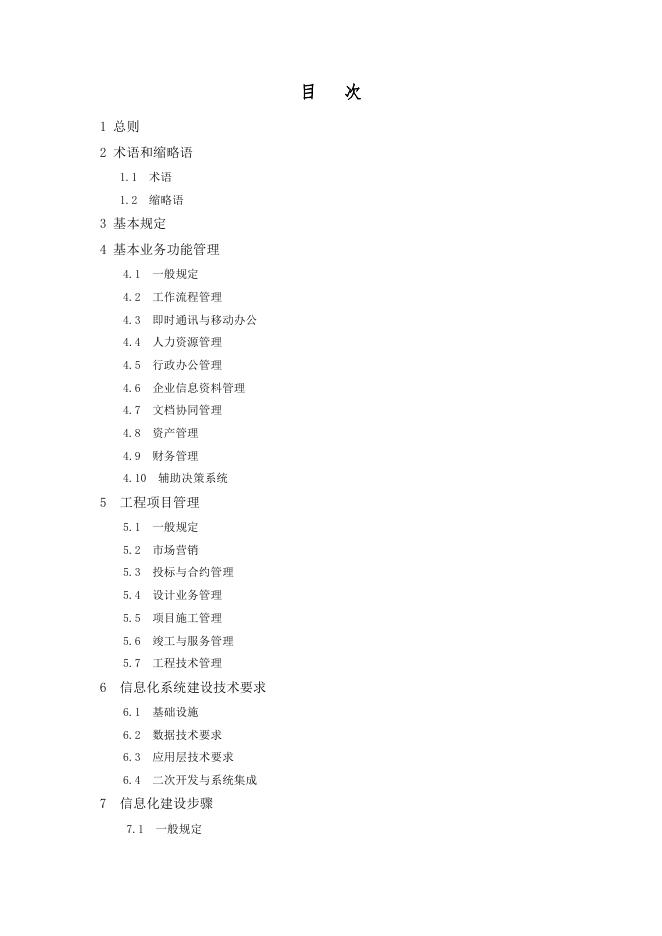 目　次

1 总则

2 术语和缩略语

1.1　术语

1.2　缩略语

3 基本规定

4 基本业务功能管理

4.1　一般规定

4.2　工作流程管理

4.3　即时通讯与移动办公

4.4　人力资源管理

4.5　行政办公管理

4.6　企业信息资料管理

4.7　文档协同管理

4.8　资产管理

4.9　财务管理

4.10　辅助决策系统

5　工程项目管理

5.1　一般规定

5.2　市场营销

5.3　投标与合约管理

5.4　设计业务管理

5.5　项目施工管理

5.6　竣工与服务管理

5.7　工程技术管理

6　信息化系统建设技术要求

6.1　基础设施

6.2　数据技术要求

6.3　应用层技术要求

6.4　二次开发与系统集成

7　信息化建设步骤

7.1　一般规定